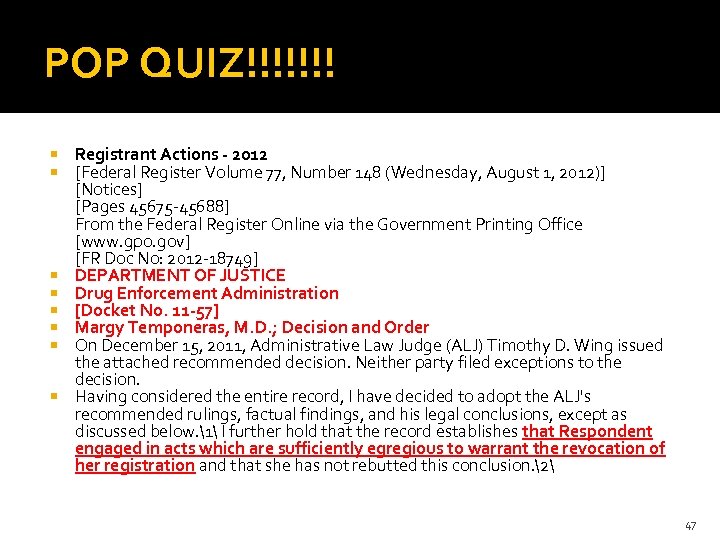 POP QUIZ!!!!!!!

Registrant Actions - 2012

[Federal Register Volume 77, Number 148 (Wednesday, August 1, 2012)]
[Notices]
[Pages 45675-45688]
From the Federal Register Online via the Government Printing Office
[www.gpo.gov]
[FR Doc No: 2012-18749]

DEPARTMENT OF JUSTICE

Drug Enforcement Administration

[Docket No. 11-57]

Margy Temponeras, M.D.; Decision and Order

On December 15, 2011, Administrative Law Judge (ALJ) Timothy D. Wing issued the attached recommended decision. Neither party filed exceptions to the decision.

Having considered the entire record, I have decided to adopt the ALJ's recommended rulings, factual findings, and his legal conclusions, except as discussed below.\1\ I further hold that the record establishes that Respondent engaged in acts which are sufficiently egregious to warrant the revocation of her registration and that she has not rebutted this conclusion.\2\

47